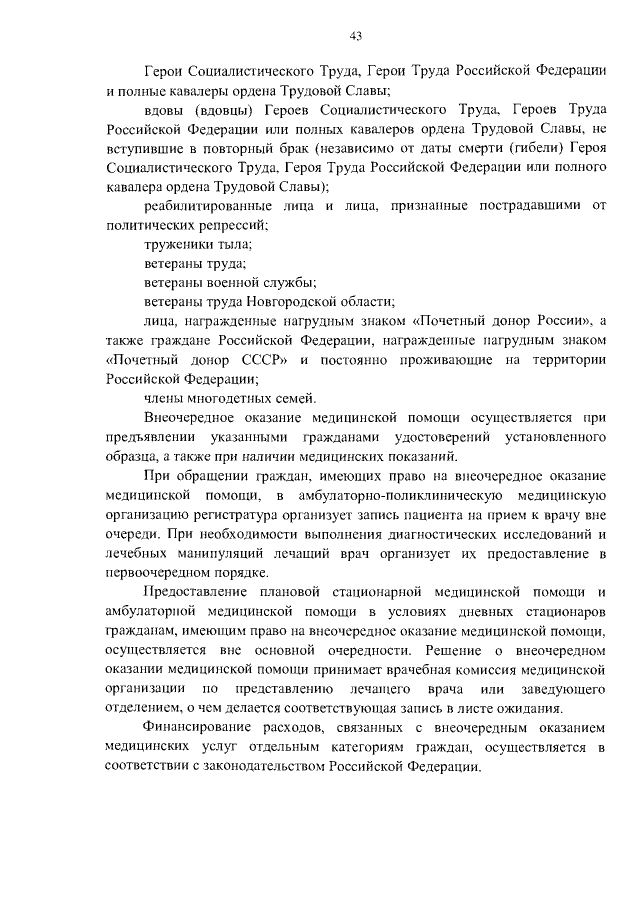 43

Герои Социалистического Труда, Герои Труда Российской Федерации и полные кавалеры ордена Трудовой Славы;

вдовы (вдовцы) Героев Социалистического Труда, Героев Труда Российской Федерации или полных кавалеров ордена Трудовой Славы, не вступившие в повторный брак (независимо от даты смерти (гибели) Героя Социалистического Труда, Героя Труда Российской Федерации или полного кавалера ордена Трудовой Славы);

реабилитированные лица и лица, признанные пострадавшими от политических репрессий;

труженики тыла;

ветераны труда;

ветераны военной службы;

ветераны труда Новгородской области;

лица, награжденные нагрудным знаком «Почетный донор России», а также граждане Российской Федерации, награжденные нагрудным знаком «Почетный донор СССР» и постоянно проживающие на территории Российской Федерации;

члены многодетных семей.

Внеочередное оказание медицинской помощи осуществляется при предъявлении указанными гражданами удостоверений установленного образца, а также при наличии медицинских показаний.

При обращении граждан, имеющих право на внеочередное оказание медицинской помощи, в амбулаторно-поликлиническую медицинскую организацию регистратура организует запись пациента на прием к врачу вне очереди. При необходимости выполнения диагностических исследований и лечебных манипуляций лечащий врач организует их предоставление в первоочередном порядке.

Предоставление плановой стационарной медицинской помощи и амбулаторной медицинской помощи в условиях дневных стационаров гражданам, имеющим право на внеочередное оказание медицинской помощи, осуществляется вне основной очередности. Решение о внеочередном оказании медицинской помощи принимает врачебная комиссия медицинской организации по представлению лечащего врача или заведующего отделением, о чем делается соответствующая запись в листе ожидания.

Финансирование расходов, связанных с внеочередным оказанием медицинских услуг отдельным категориям граждан, осуществляется в соответствии с законодательством Российской Федерации.